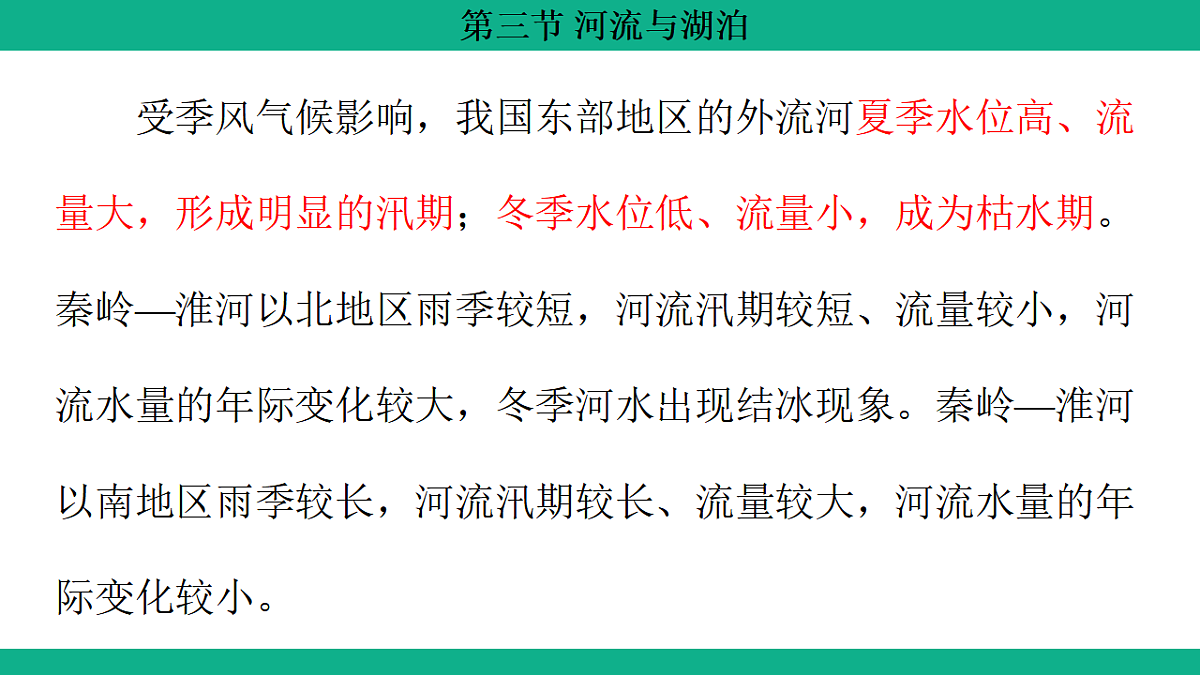 第三节 河流与湖泊

受季风气候影响，我国东部地区的外流河夏季水位高、流量大，形成明显的汛期；冬季水位低、流量小，成为枯水期。秦岭—淮河以北地区雨季较短，河流汛期较短、流量较小，河流水量的年际变化较大，冬季河水出现结冰现象。秦岭—淮河以南地区雨季较长，河流汛期较长、流量较大，河流水量的年际变化较小。